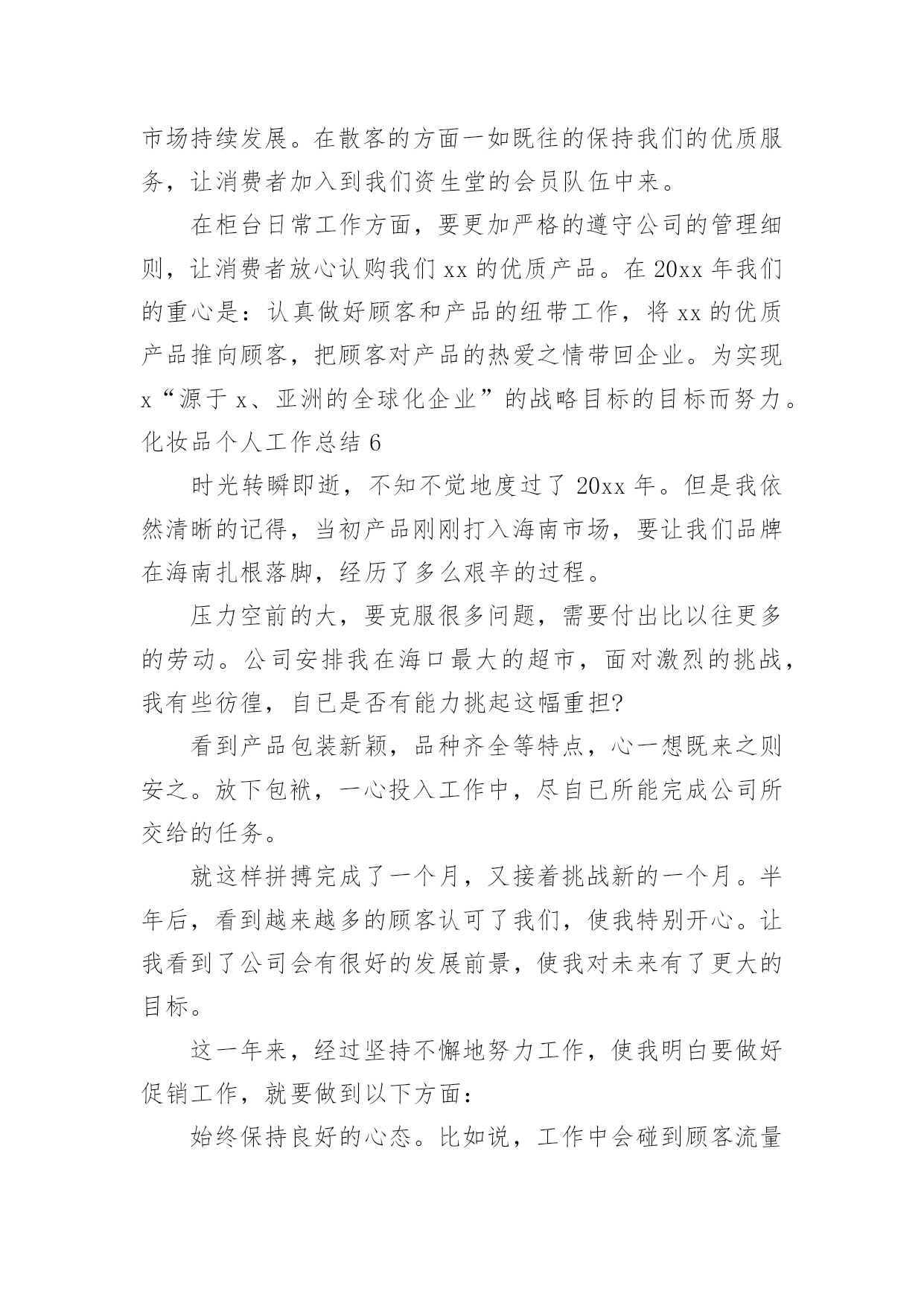 市场持续发展。在散客的方面一如既往的保持我们的优质服务，让消费者加入到我们资生堂的会员队伍中来。

在柜台日常工作方面，要更加严格的遵守公司的管理细则，让消费者放心认购我们 xx 的优质产品。在 20xx 年我们的重心是：认真做好顾客和产品的纽带工作，将 xx 的优质产品推向顾客，把顾客对产品的热爱之情带回企业。为实现 x“源于 x、亚洲的全球化企业”的战略目标的目标而努力。

化妆品个人工作总结 6

时光转瞬即逝，不知不觉地度过了 20xx 年。但是我依然清晰的记得，当初产品刚刚打入海南市场，要让我们品牌在海南扎根落脚，经历了多么艰辛的过程。

压力空前的大，要克服很多问题，需要付出比以往更多的劳动。公司安排我在海口最大的超市，面对激烈的挑战，我有些彷徨，自已是否有能力挑起这幅重担?

看到产品包装新颖，品种齐全等特点，心一想既来之则安之。放下包袱，一心投入工作中，尽自已所能完成公司所交给的任务。

就这样拼搏完成了一个月，又接着挑战新的一个月。半年后，看到越来越多的顾客认可了我们，使我特别开心。让我看到了公司会有很好的发展前景，使我对未来有了更大的目标。

这一年来，经过坚持不懈地努力工作，使我明白要做好促销工作，就要做到以下方面：

始终保持良好的心态。比如说，工作中会碰到顾客流量